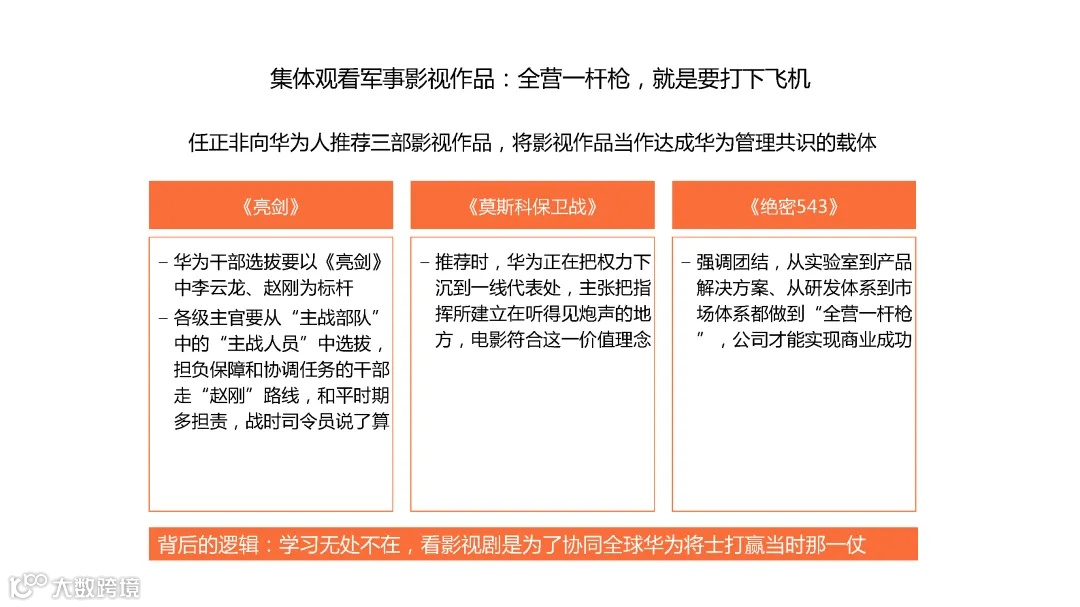 集体观看军事影视作品：全营一杆枪，就是要打下飞机

任正非向华为人推荐三部影视作品，将影视作品当作达成华为管理共识的载体

《亮剑》

– 华为干部选拔要以《亮剑》中李云龙、赵刚为标杆
– 各级主官要从“主战部队”中的“主战人员”中选拔，担负保障和协调任务的干部走“赵刚”路线，和平时期多担责，战时司令员说了算

《莫斯科保卫战》

– 推荐时，华为正在把权力下沉到一线代表处，主张把指挥所建立在听得见炮声的地方，电影符合这一价值理念

《绝密543》

– 强调团结，从实验室到产品解决方案、从研发体系到市场体系都做到“全营一杆枪”，公司才能实现商业成功

背后的逻辑：学习无处不在，看影视剧是为了协同全球华为将士打赢当时那一仗

大数跨境